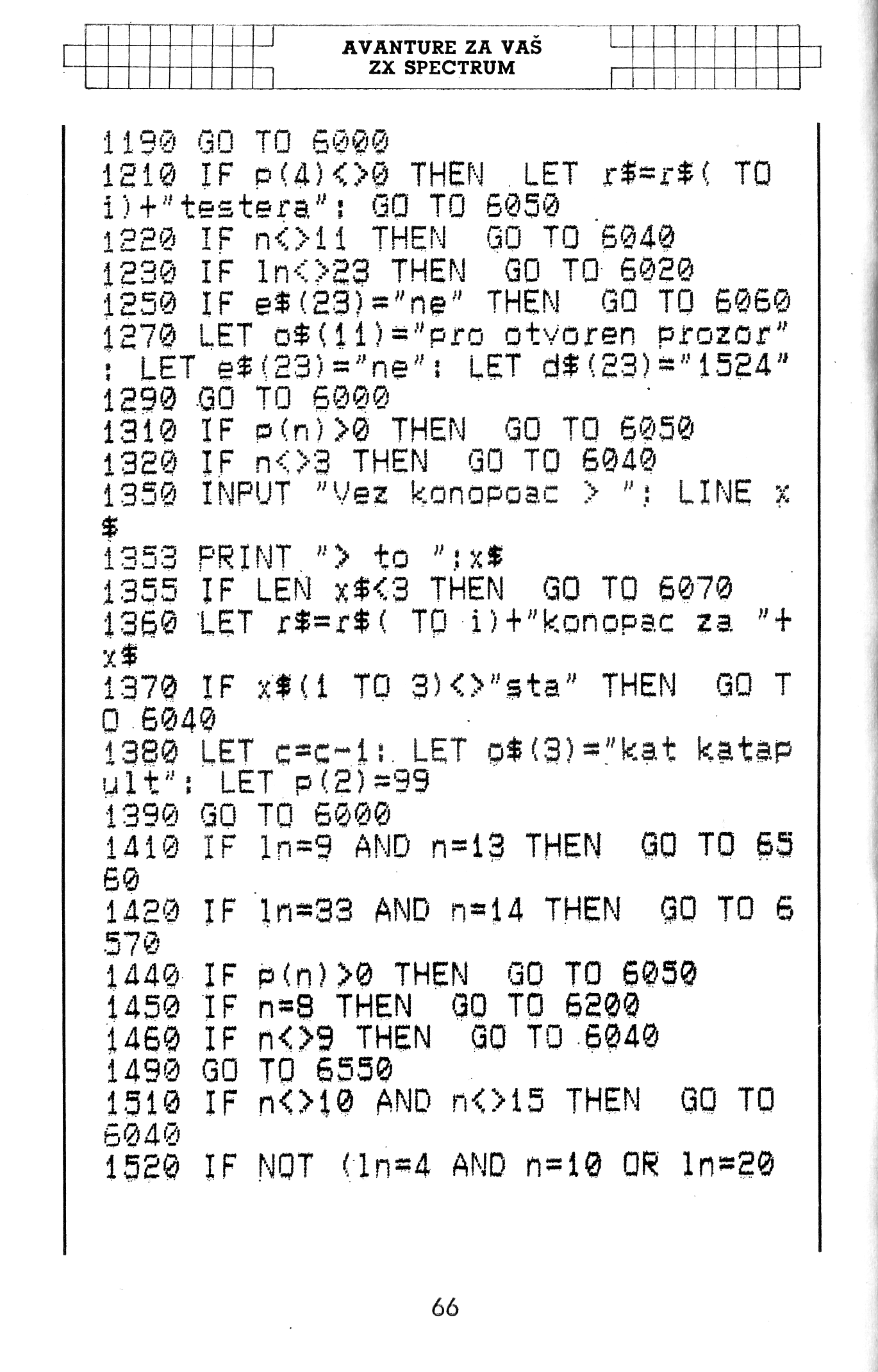 AVANTURE ZA VAŠ
ZX SPECTRUM

1190 GO TO 6000
1210 IF p(4)<>0 THEN LET r$=r$( TO i)+"testera": GO TO 6050
1220 IF n<>11 THEN GO TO 6040
1230 IF ln<>23 THEN GO TO 6020
1250 IF e$(23)="ne" THEN GO TO 6060
1270 LET o$(11)="pro otvoren prozor": LET e$(23)="ne": LET d$(23)="1524"
1290 GO TO 6000
1310 IF p(n)>0 THEN GO TO 6050
1320 IF n<>3 THEN GO TO 6040
1350 INPUT "Vez konopoac > "; LINE x$
1353 PRINT "> to ";x$
1355 IF LEN x$<3 THEN GO TO 6070
1360 LET r$=r$( TO i)+"konopac za "+x$
1370 IF x$(1 TO 3)<>"sta" THEN GO TO 6040
1380 LET c=c-1: LET o$(3)="kat katapult": LET p(2)=99
1390 GO TO 6000
1410 IF ln=9 AND n=13 THEN GO TO 6560
1420 IF ln=33 AND n=14 THEN GO TO 6570
1440 IF p(n)>0 THEN GO TO 6050
1450 IF n=8 THEN GO TO 6200
1460 IF n<>9 THEN GO TO 6040
1490 GO TO 6550
1510 IF n<>10 AND n<>15 THEN GO TO 6040
1520 IF NOT (ln=4 AND n=10 OR ln=20

66